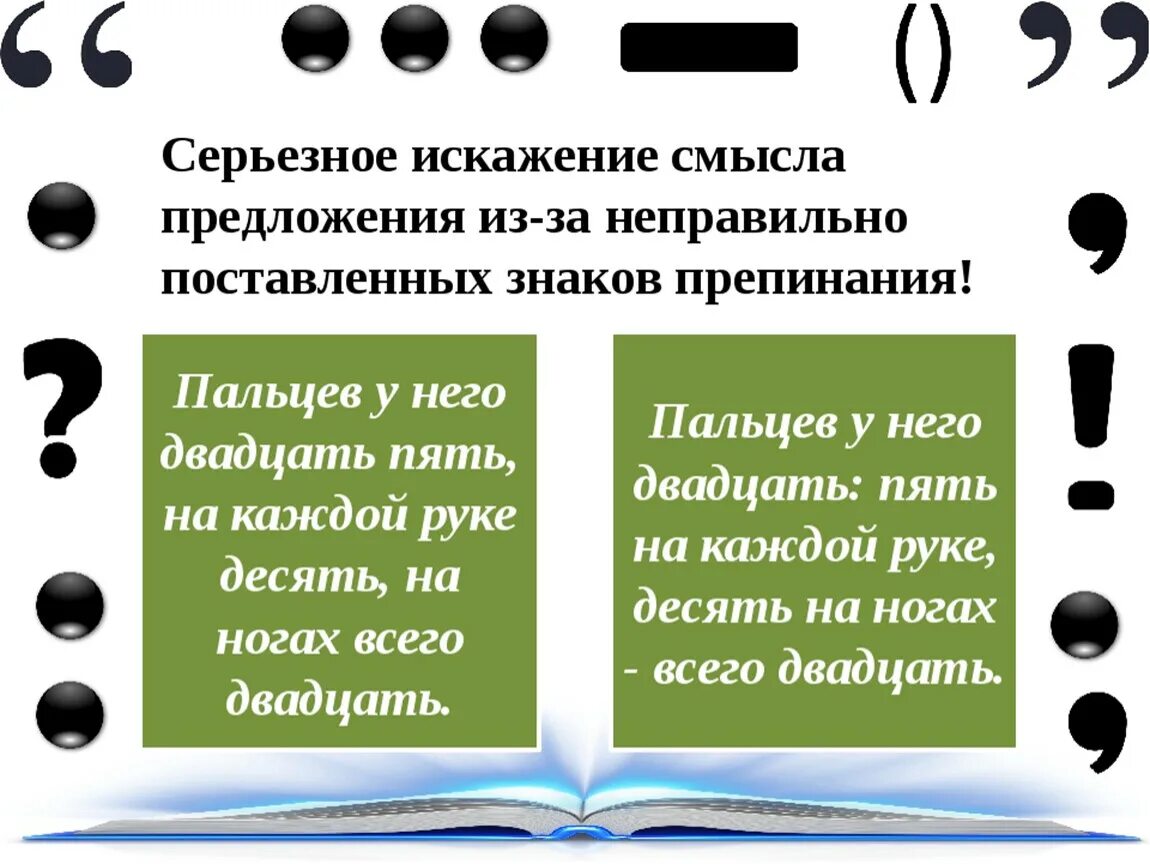 Серьезное искажение смысла предложения из-за неправильно поставленных знаков препинания!

Пальцев у него двадцать пять, на каждой руке десять, на ногах всего двадцать.

Пальцев у него двадцать: пять на каждой руке, десять на ногах - всего двадцать.